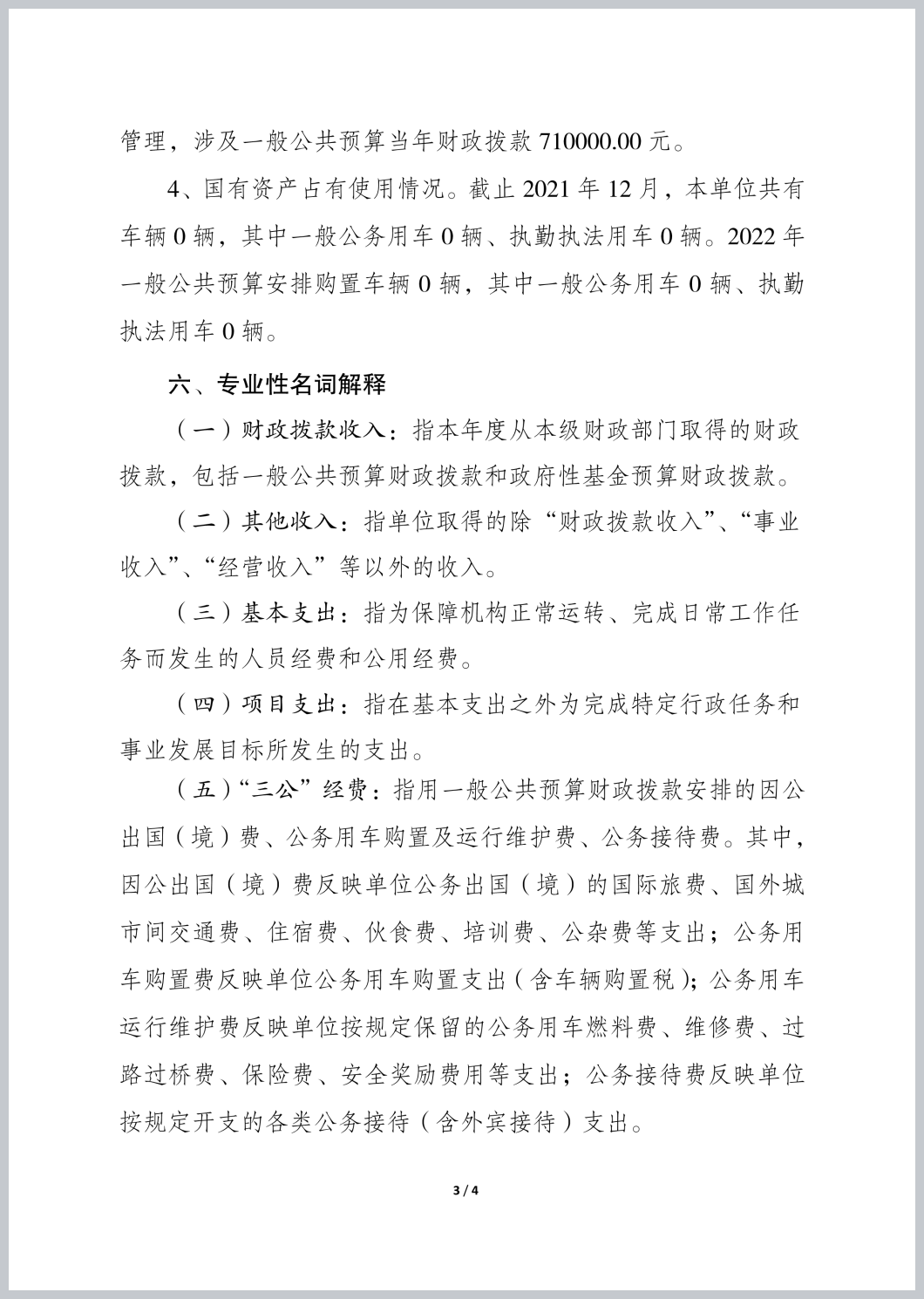 管理，涉及一般公共预算当年财政拨款710000.00元。

4、国有资产占有使用情况。截止2021年12月，本单位共有车辆0辆，其中一般公务用车0辆、执勤执法用车0辆。2022年一般公共预算安排购置车辆0辆，其中一般公务用车0辆、执勤执法用车0辆。

六、专业性名词解释

（一）财政拨款收入：指本年度从本级财政部门取得的财政拨款，包括一般公共预算财政拨款和政府性基金预算财政拨款。

（二）其他收入：指单位取得的除“财政拨款收入”、“事业收入”、“经营收入”等以外的收入。

（三）基本支出：指为保障机构正常运转、完成日常工作任务而发生的人员经费和公用经费。

（四）项目支出：指在基本支出之外为完成特定行政任务和事业发展目标所发生的支出。

（五）“三公”经费：指用一般公共预算财政拨款安排的因公出国（境）费、公务用车购置及运行维护费、公务接待费。其中，因公出国（境）费反映单位公务出国（境）的国际旅费、国外城市间交通费、住宿费、伙食费、培训费、公杂费等支出；公务用车购置费反映单位公务用车购置支出（含车辆购置税）；公务用车运行维护费反映单位按规定保留的公务用车燃料费、维修费、过路过桥费、保险费、安全奖励费用等支出；公务接待费反映单位按规定开支的各类公务接待（含外宾接待）支出。

3 / 4